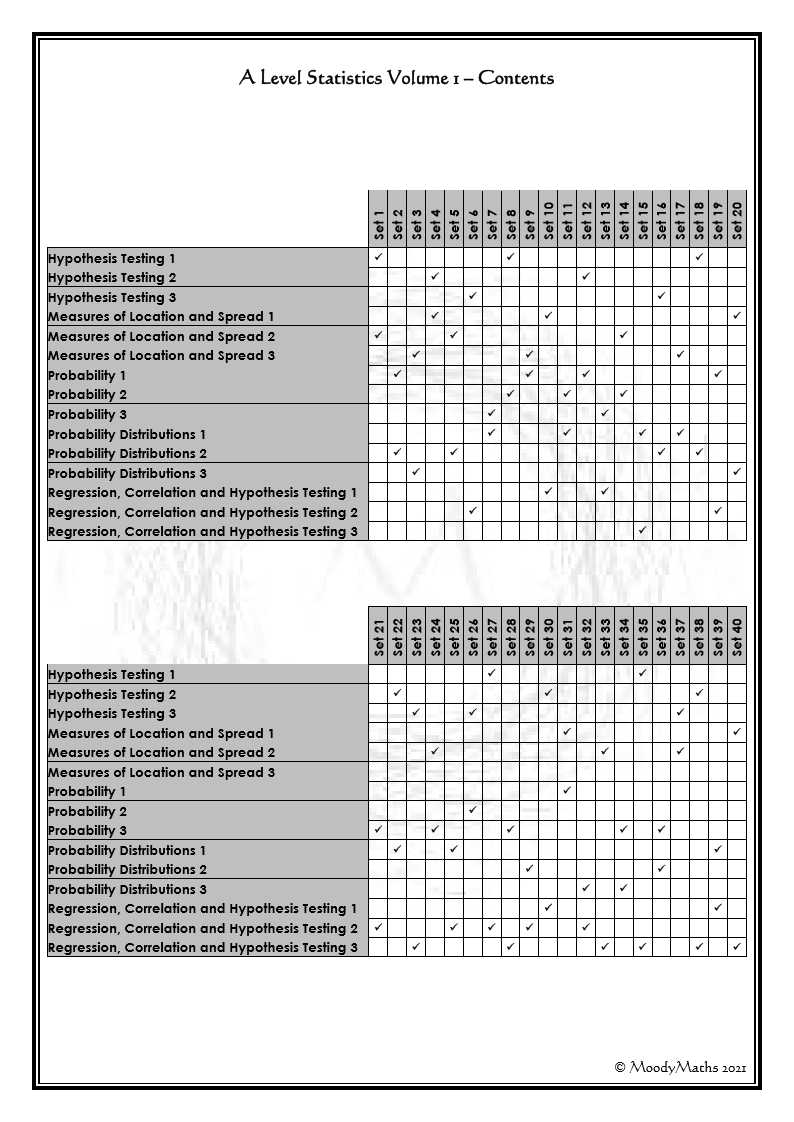 A Level Statistics Volume 1 – Contents

|  | Set 1 | Set 2 | Set 3 | Set 4 | Set 5 | Set 6 | Set 7 | Set 8 | Set 9 | Set 10 | Set 11 | Set 12 | Set 13 | Set 14 | Set 15 | Set 16 | Set 17 | Set 18 | Set 19 | Set 20 |
|---|---|---|---|---|---|---|---|---|---|---|---|---|---|---|---|---|---|---|---|---|
| Hypothesis Testing 1 | ✓ |  |  |  |  |  |  | ✓ |  |  |  |  |  |  |  |  |  | ✓ |  |  |
| Hypothesis Testing 2 |  |  |  | ✓ |  |  |  |  |  |  |  | ✓ |  |  |  |  |  |  |  |  |
| Hypothesis Testing 3 |  |  |  |  |  | ✓ |  |  |  |  |  |  |  |  |  | ✓ |  |  |  |  |
| Measures of Location and Spread 1 |  |  |  | ✓ |  |  |  |  |  | ✓ |  |  |  |  |  |  |  |  |  | ✓ |
| Measures of Location and Spread 2 | ✓ |  |  |  | ✓ |  |  |  |  |  |  |  |  | ✓ |  |  |  |  |  |  |
| Measures of Location and Spread 3 |  |  | ✓ |  |  |  |  |  | ✓ |  |  |  |  |  |  |  | ✓ |  |  |  |
| Probability 1 |  | ✓ |  |  |  |  |  |  | ✓ |  |  | ✓ |  |  |  |  |  |  | ✓ |  |
| Probability 2 |  |  |  |  |  |  |  | ✓ |  |  | ✓ |  |  | ✓ |  |  |  |  |  |  |
| Probability 3 |  |  |  |  |  |  | ✓ |  |  |  |  |  | ✓ |  |  |  |  |  |  |  |
| Probability Distributions 1 |  |  |  |  |  |  | ✓ |  |  |  | ✓ |  |  |  | ✓ |  | ✓ |  |  |  |
| Probability Distributions 2 |  | ✓ |  |  | ✓ |  |  |  |  |  |  |  |  |  |  | ✓ |  | ✓ |  |  |
| Probability Distributions 3 |  |  | ✓ |  |  |  |  |  |  |  |  |  |  |  |  |  |  |  |  | ✓ |
| Regression, Correlation and Hypothesis Testing 1 |  |  |  |  |  |  |  |  |  | ✓ |  |  | ✓ |  |  |  |  |  |  |  |
| Regression, Correlation and Hypothesis Testing 2 |  |  |  |  |  | ✓ |  |  |  |  |  |  |  |  |  |  |  |  | ✓ |  |
| Regression, Correlation and Hypothesis Testing 3 |  |  |  |  |  |  |  |  |  |  |  |  |  |  | ✓ |  |  |  |  |  |

|  | Set 21 | Set 22 | Set 23 | Set 24 | Set 25 | Set 26 | Set 27 | Set 28 | Set 29 | Set 30 | Set 31 | Set 32 | Set 33 | Set 34 | Set 35 | Set 36 | Set 37 | Set 38 | Set 39 | Set 40 |
|---|---|---|---|---|---|---|---|---|---|---|---|---|---|---|---|---|---|---|---|---|
| Hypothesis Testing 1 |  |  |  |  |  |  | ✓ |  |  |  |  |  |  |  | ✓ |  |  |  |  |  |
| Hypothesis Testing 2 |  | ✓ |  |  |  |  |  |  |  | ✓ |  |  |  |  |  |  |  | ✓ |  |  |
| Hypothesis Testing 3 |  |  | ✓ |  |  | ✓ |  |  |  |  |  |  |  |  |  |  | ✓ |  |  |  |
| Measures of Location and Spread 1 |  |  |  |  |  |  |  |  |  |  | ✓ |  |  |  |  |  |  |  |  | ✓ |
| Measures of Location and Spread 2 |  |  |  | ✓ |  |  |  |  |  |  |  |  | ✓ |  |  |  | ✓ |  |  |  |
| Measures of Location and Spread 3 |  |  |  |  |  |  |  |  |  |  |  |  |  |  |  |  |  |  |  |  |
| Probability 1 |  |  |  |  |  |  |  |  |  |  | ✓ |  |  |  |  |  |  |  |  |  |
| Probability 2 |  |  |  |  |  | ✓ |  |  |  |  |  |  |  |  |  |  |  |  |  |  |
| Probability 3 | ✓ |  |  | ✓ |  |  |  | ✓ |  |  |  |  |  | ✓ |  | ✓ |  |  |  |  |
| Probability Distributions 1 |  | ✓ |  |  | ✓ |  |  |  |  |  |  |  |  |  |  |  |  |  | ✓ |  |
| Probability Distributions 2 |  |  |  |  |  |  |  |  | ✓ |  |  |  |  |  |  | ✓ |  |  |  |  |
| Probability Distributions 3 |  |  |  |  |  |  |  |  |  |  |  | ✓ |  | ✓ |  |  |  |  |  |  |
| Regression, Correlation and Hypothesis Testing 1 |  |  |  |  |  |  |  |  |  | ✓ |  |  |  |  |  |  |  |  | ✓ |  |
| Regression, Correlation and Hypothesis Testing 2 | ✓ |  |  |  | ✓ |  | ✓ |  | ✓ |  |  | ✓ |  |  |  |  |  |  |  |  |
| Regression, Correlation and Hypothesis Testing 3 |  |  | ✓ |  |  |  |  | ✓ |  |  |  |  | ✓ |  | ✓ |  |  | ✓ |  | ✓ |

© MoodyMaths 2021